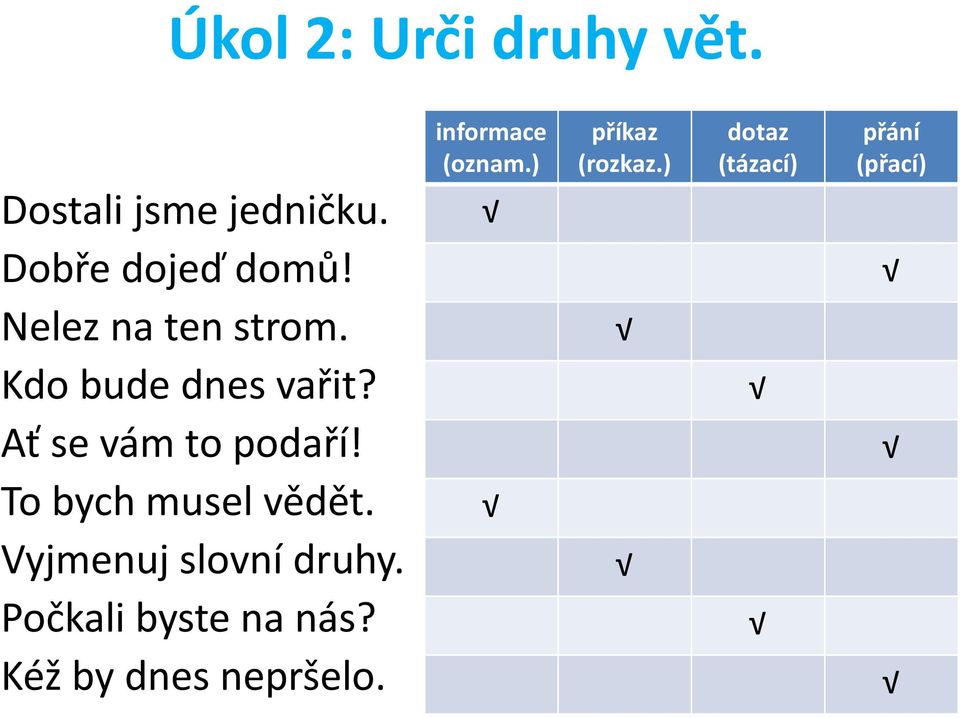 Úkol 2: Urči druhy vět.

| | informace (oznam.) | příkaz (rozkaz.) | dotaz (tázací) | přání (přací) |
|---|---|---|---|---|
| Dostali jsme jedničku. | √ | | | |
| Dobře dojeď domů! | | | | √ |
| Nelez na ten strom. | | √ | | |
| Kdo bude dnes vařit? | | | √ | |
| Ať se vám to podaří! | | | | √ |
| To bych musel vědět. | √ | | | |
| Vyjmenuj slovní druhy. | | √ | | |
| Počkali byste na nás? | | | √ | |
| Kéž by dnes nepršelo. | | | | √ |